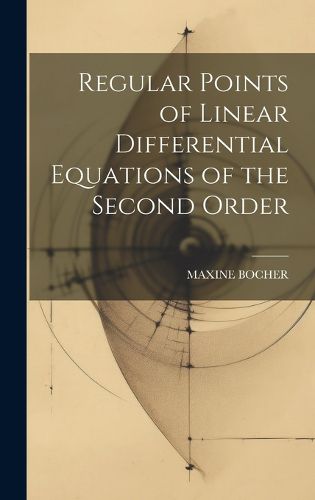 Regular Points of Linear Differential Equations of the Second Order

MAXINE BOCHER